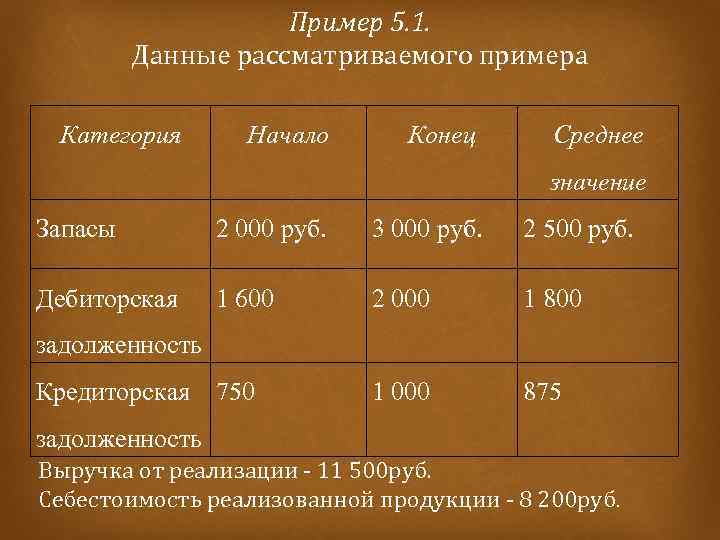 Пример 5.1.
Данные рассматриваемого примера

| Категория | Начало | Конец | Среднее значение |
|---|---|---|---|
| Запасы | 2 000 руб. | 3 000 руб. | 2 500 руб. |
| Дебиторская задолженность | 1 600 | 2 000 | 1 800 |
| Кредиторская задолженность | 750 | 1 000 | 875 |

Выручка от реализации - 11 500руб.
Себестоимость реализованной продукции - 8 200руб.